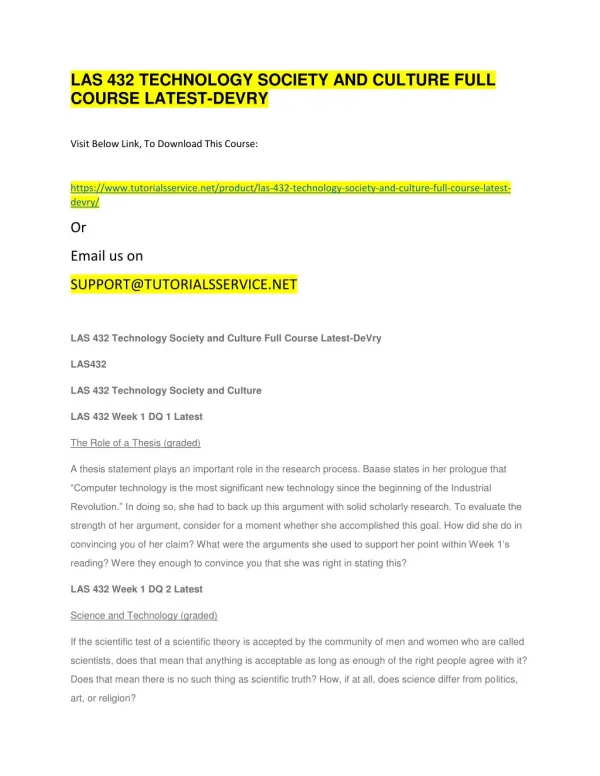 LAS 432 TECHNOLOGY SOCIETY AND CULTURE FULL COURSE LATEST-DEVRY

Visit Below Link, To Download This Course:

https://www.tutorialsservice.net/product/las-432-technology-society-and-culture-full-course-latest-devry/

Or

Email us on

SUPPORT@TUTORIALSSERVICE.NET

LAS 432 Technology Society and Culture Full Course Latest-DeVry

LAS432

LAS 432 Technology Society and Culture

LAS 432 Week 1 DQ 1 Latest

The Role of a Thesis (graded)

A thesis statement plays an important role in the research process. Baase states in her prologue that "Computer technology is the most significant new technology since the beginning of the Industrial Revolution." In doing so, she had to back up this argument with solid scholarly research. To evaluate the strength of her argument, consider for a moment whether she accomplished this goal. How did she do in convincing you of her claim? What were the arguments she used to support her point within Week 1's reading? Were they enough to convince you that she was right in stating this?

LAS 432 Week 1 DQ 2 Latest

Science and Technology (graded)

If the scientific test of a scientific theory is accepted by the community of men and women who are called scientists, does that mean that anything is acceptable as long as enough of the right people agree with it? Does that mean there is no such thing as scientific truth? How, if at all, does science differ from politics, art, or religion?